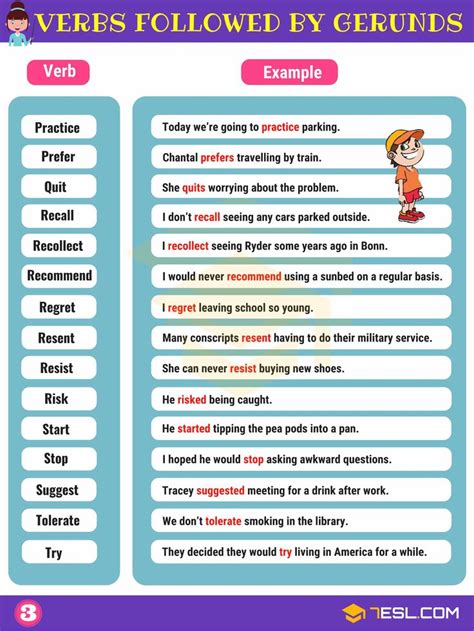 VERBS FOLLOWED BY GERUNDS

| Verb | Example |
|---|---|
| Practice | Today we're going to practice parking. |
| Prefer | Chantal prefers travelling by train. |
| Quit | She quits worrying about the problem. |
| Recall | I don't recall seeing any cars parked outside. |
| Recollect | I recollect seeing Ryder some years ago in Bonn. |
| Recommend | I would never recommend using a sunbed on a regular basis. |
| Regret | I regret leaving school so young. |
| Resent | Many conscripts resent having to do their military service. |
| Resist | She can never resist buying new shoes. |
| Risk | He risked being caught. |
| Start | He started tipping the pea pods into a pan. |
| Stop | I hoped he would stop asking awkward questions. |
| Suggest | Tracey suggested meeting for a drink after work. |
| Tolerate | We don't tolerate smoking in the library. |
| Try | They decided they would try living in America for a while. |

3

7ESL.COM